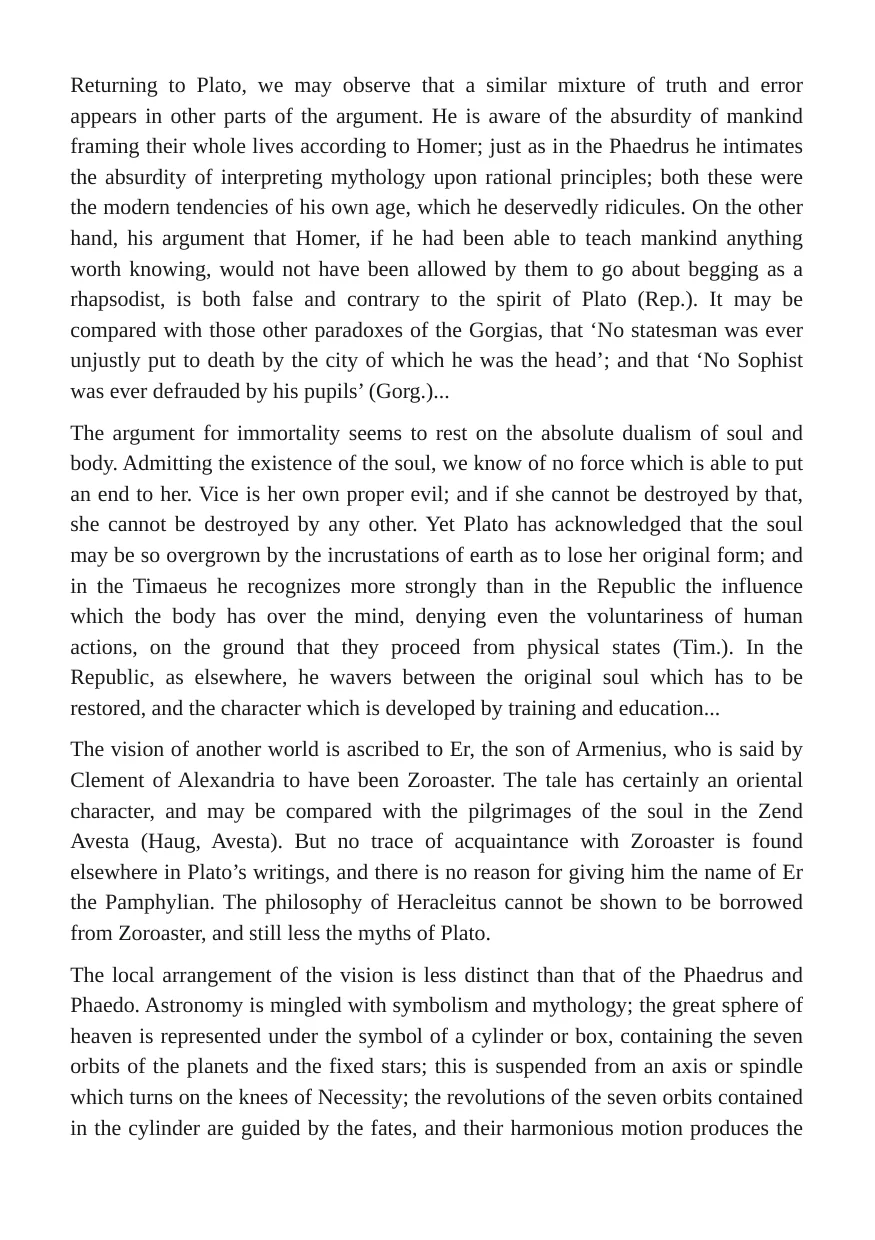 Returning to Plato, we may observe that a similar mixture of truth and error appears in other parts of the argument. He is aware of the absurdity of mankind framing their whole lives according to Homer; just as in the Phaedrus he intimates the absurdity of interpreting mythology upon rational principles; both these were the modern tendencies of his own age, which he deservedly ridicules. On the other hand, his argument that Homer, if he had been able to teach mankind anything worth knowing, would not have been allowed by them to go about begging as a rhapsodist, is both false and contrary to the spirit of Plato (Rep.). It may be compared with those other paradoxes of the Gorgias, that 'No statesman was ever unjustly put to death by the city of which he was the head'; and that 'No Sophist was ever defrauded by his pupils' (Gorg.)...

The argument for immortality seems to rest on the absolute dualism of soul and body. Admitting the existence of the soul, we know of no force which is able to put an end to her. Vice is her own proper evil; and if she cannot be destroyed by that, she cannot be destroyed by any other. Yet Plato has acknowledged that the soul may be so overgrown by the incrustations of earth as to lose her original form; and in the Timaeus he recognizes more strongly than in the Republic the influence which the body has over the mind, denying even the voluntariness of human actions, on the ground that they proceed from physical states (Tim.). In the Republic, as elsewhere, he wavers between the original soul which has to be restored, and the character which is developed by training and education...

The vision of another world is ascribed to Er, the son of Armenius, who is said by Clement of Alexandria to have been Zoroaster. The tale has certainly an oriental character, and may be compared with the pilgrimages of the soul in the Zend Avesta (Haug, Avesta). But no trace of acquaintance with Zoroaster is found elsewhere in Plato's writings, and there is no reason for giving him the name of Er the Pamphylian. The philosophy of Heracleitus cannot be shown to be borrowed from Zoroaster, and still less the myths of Plato.

The local arrangement of the vision is less distinct than that of the Phaedrus and Phaedo. Astronomy is mingled with symbolism and mythology; the great sphere of heaven is represented under the symbol of a cylinder or box, containing the seven orbits of the planets and the fixed stars; this is suspended from an axis or spindle which turns on the knees of Necessity; the revolutions of the seven orbits contained in the cylinder are guided by the fates, and their harmonious motion produces the